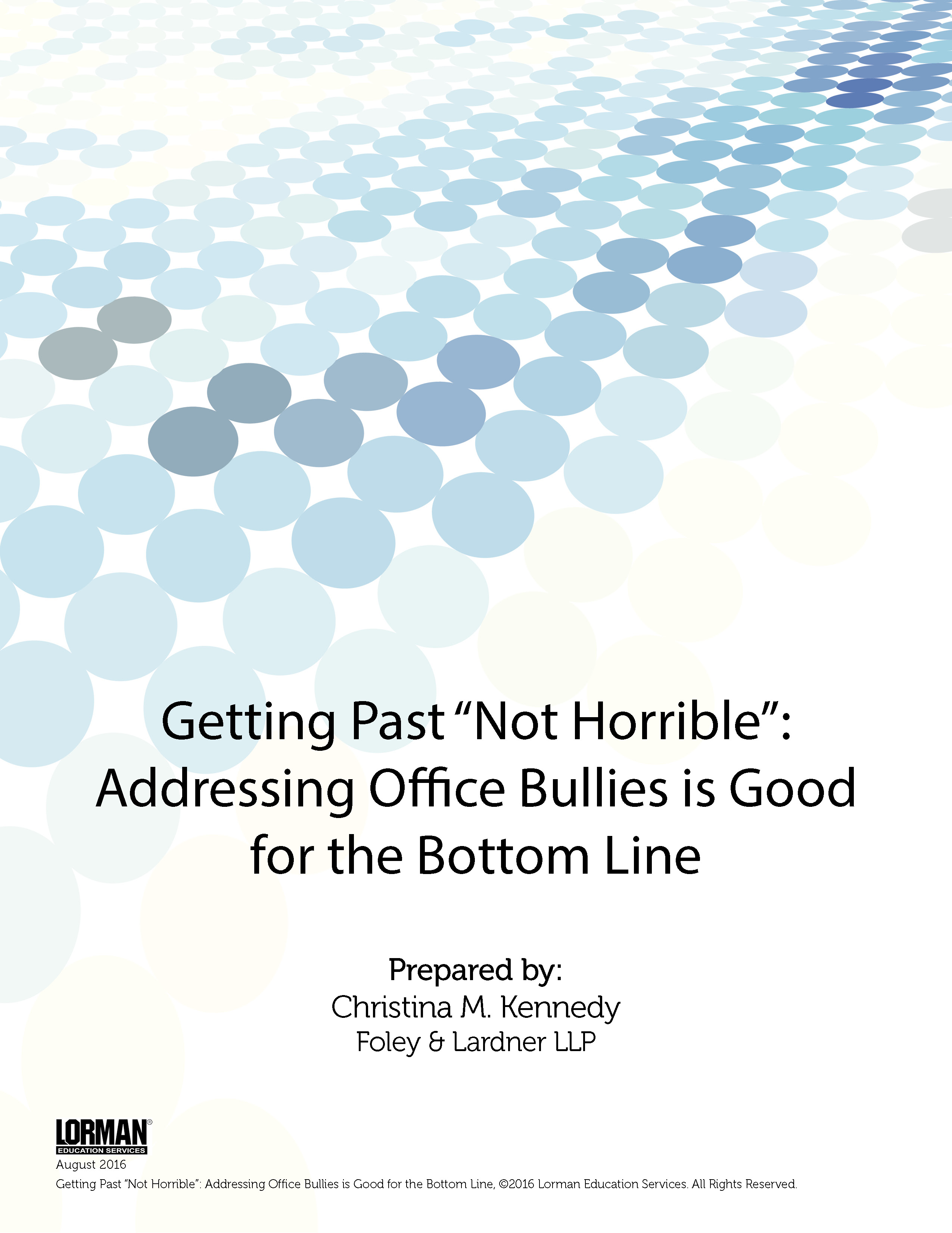 Getting Past “Not Horrible”: Addressing Office Bullies is Good for the Bottom Line

Prepared by:
Christina M. Kennedy
Foley & Lardner LLP

LORMAN®
EDUCATION SERVICES
August 2016
Getting Past “Not Horrible”: Addressing Office Bullies is Good for the Bottom Line, ©2016 Lorman Education Services. All Rights Reserved.